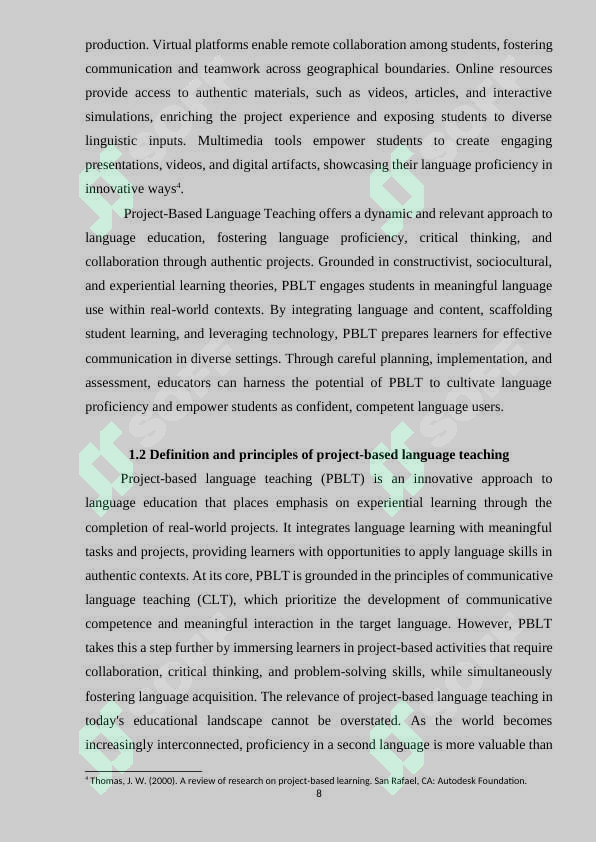 production. Virtual platforms enable remote collaboration among students, fostering communication and teamwork across geographical boundaries. Online resources provide access to authentic materials, such as videos, articles, and interactive simulations, enriching the project experience and exposing students to diverse linguistic inputs. Multimedia tools empower students to create engaging presentations, videos, and digital artifacts, showcasing their language proficiency in innovative ways$^4$.

Project-Based Language Teaching offers a dynamic and relevant approach to language education, fostering language proficiency, critical thinking, and collaboration through authentic projects. Grounded in constructivist, sociocultural, and experiential learning theories, PBLT engages students in meaningful language use within real-world contexts. By integrating language and content, scaffolding student learning, and leveraging technology, PBLT prepares learners for effective communication in diverse settings. Through careful planning, implementation, and assessment, educators can harness the potential of PBLT to cultivate language proficiency and empower students as confident, competent language users.

1.2 Definition and principles of project-based language teaching

Project-based language teaching (PBLT) is an innovative approach to language education that places emphasis on experiential learning through the completion of real-world projects. It integrates language learning with meaningful tasks and projects, providing learners with opportunities to apply language skills in authentic contexts. At its core, PBLT is grounded in the principles of communicative language teaching (CLT), which prioritize the development of communicative competence and meaningful interaction in the target language. However, PBLT takes this a step further by immersing learners in project-based activities that require collaboration, critical thinking, and problem-solving skills, while simultaneously fostering language acquisition. The relevance of project-based language teaching in today's educational landscape cannot be overstated. As the world becomes increasingly interconnected, proficiency in a second language is more valuable than

$^4$ Thomas, J. W. (2000). A review of research on project-based learning. San Rafael, CA: Autodesk Foundation.

8